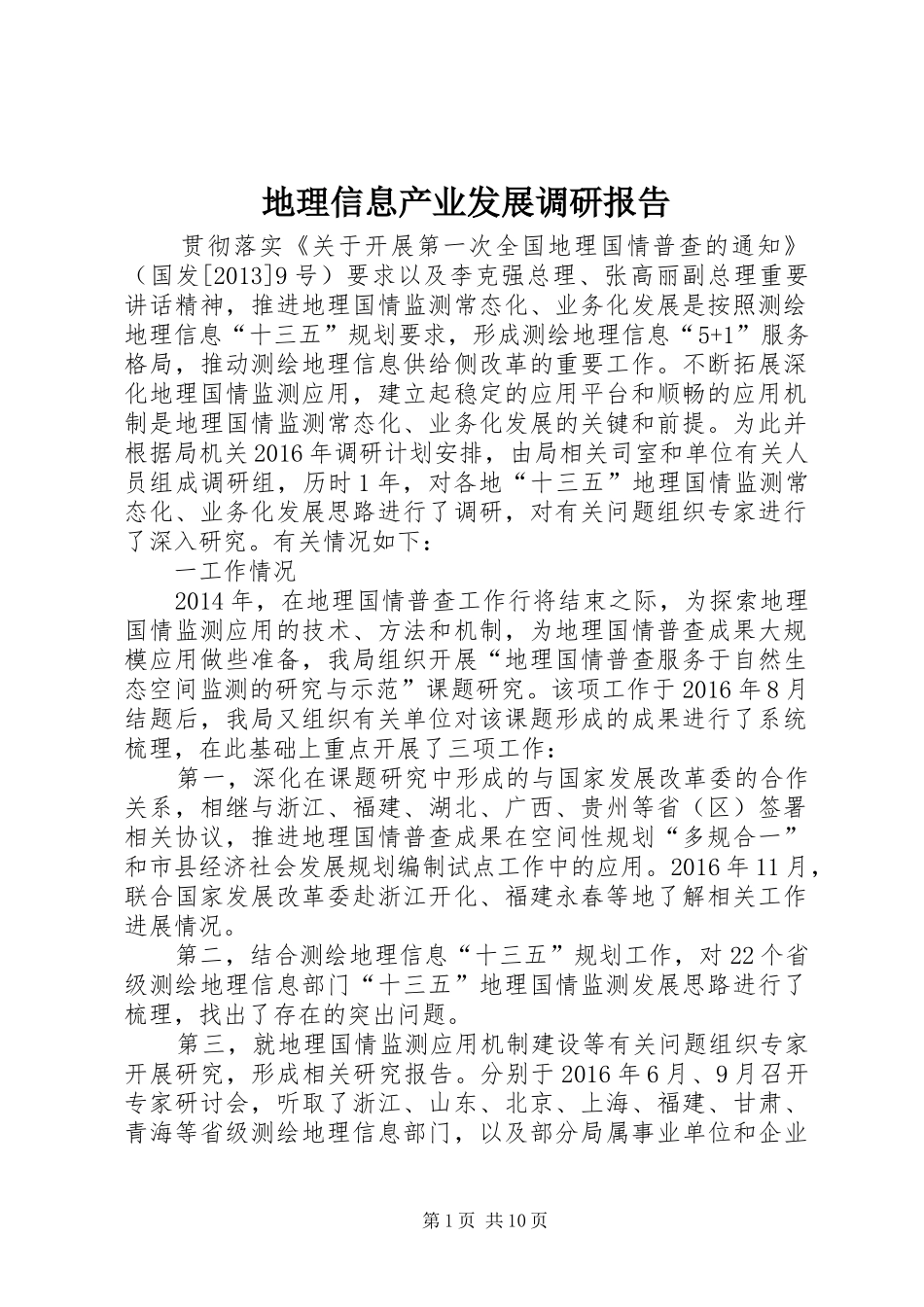 地理信息产业发展调研报告

贯彻落实《关于开展第一次全国地理国情普查的通知》（国发[2013]9号）要求以及李克强总理、张高丽副总理重要讲话精神，推进地理国情监测常态化、业务化发展是按照测绘地理信息“十三五”规划要求，形成测绘地理信息“5+1”服务格局，推动测绘地理信息供给侧改革的重要工作。不断拓展深化地理国情监测应用，建立起稳定的应用平台和顺畅的应用机制是地理国情监测常态化、业务化发展的关键和前提。为此并根据局机关2016年调研计划安排，由局相关司室和单位有关人员组成调研组，历时1年，对各地“十三五”地理国情监测常态化、业务化发展思路进行了调研，对有关问题组织专家进行了深入研究。有关情况如下：

一工作情况

2014年，在地理国情普查工作行将结束之际，为探索地理国情监测应用的技术、方法和机制，为地理国情普查成果大规模应用做些准备，我局组织开展“地理国情普查服务于自然生态空间监测的研究与示范”课题研究。该项工作于2016年8月结题后，我局又组织有关单位对该课题形成的成果进行了系统梳理，在此基础上重点开展了三项工作：

第一，深化在课题研究中形成的与国家发展改革委的合作关系，相继与浙江、福建、湖北、广西、贵州等省（区）签署相关协议，推进地理国情普查成果在空间性规划“多规合一”和市县经济社会发展规划编制试点工作中的应用。2016年11月，联合国家发展改革委赴浙江开化、福建永春等地了解相关工作进展情况。

第二，结合测绘地理信息“十三五”规划工作，对22个省级测绘地理信息部门“十三五”地理国情监测发展思路进行了梳理，找出了存在的突出问题。

第三，就地理国情监测应用机制建设等有关问题组织专家开展研究，形成相关研究报告。分别于2016年6月、9月召开专家研讨会，听取了浙江、山东、北京、上海、福建、甘肃、青海等省级测绘地理信息部门，以及部分局属事业单位和企业

第1页 共10页